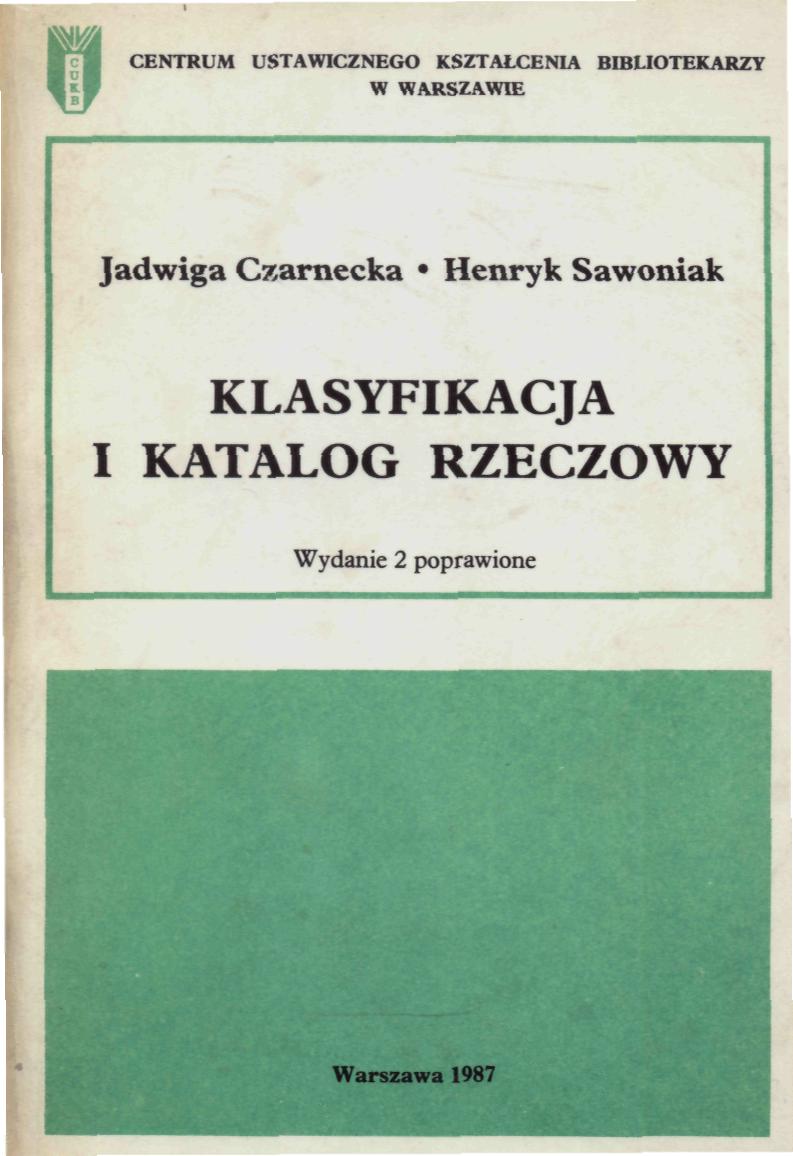 CUKB

CENTRUM USTAWICZNEGO KSZTAŁCENIA BIBLIOTEKARZY
W WARSZAWIE

Jadwiga Czarnecka • Henryk Sawoniak

KLASYFIKACJA
I KATALOG RZECZOWY

Wydanie 2 poprawione

Warszawa 1987